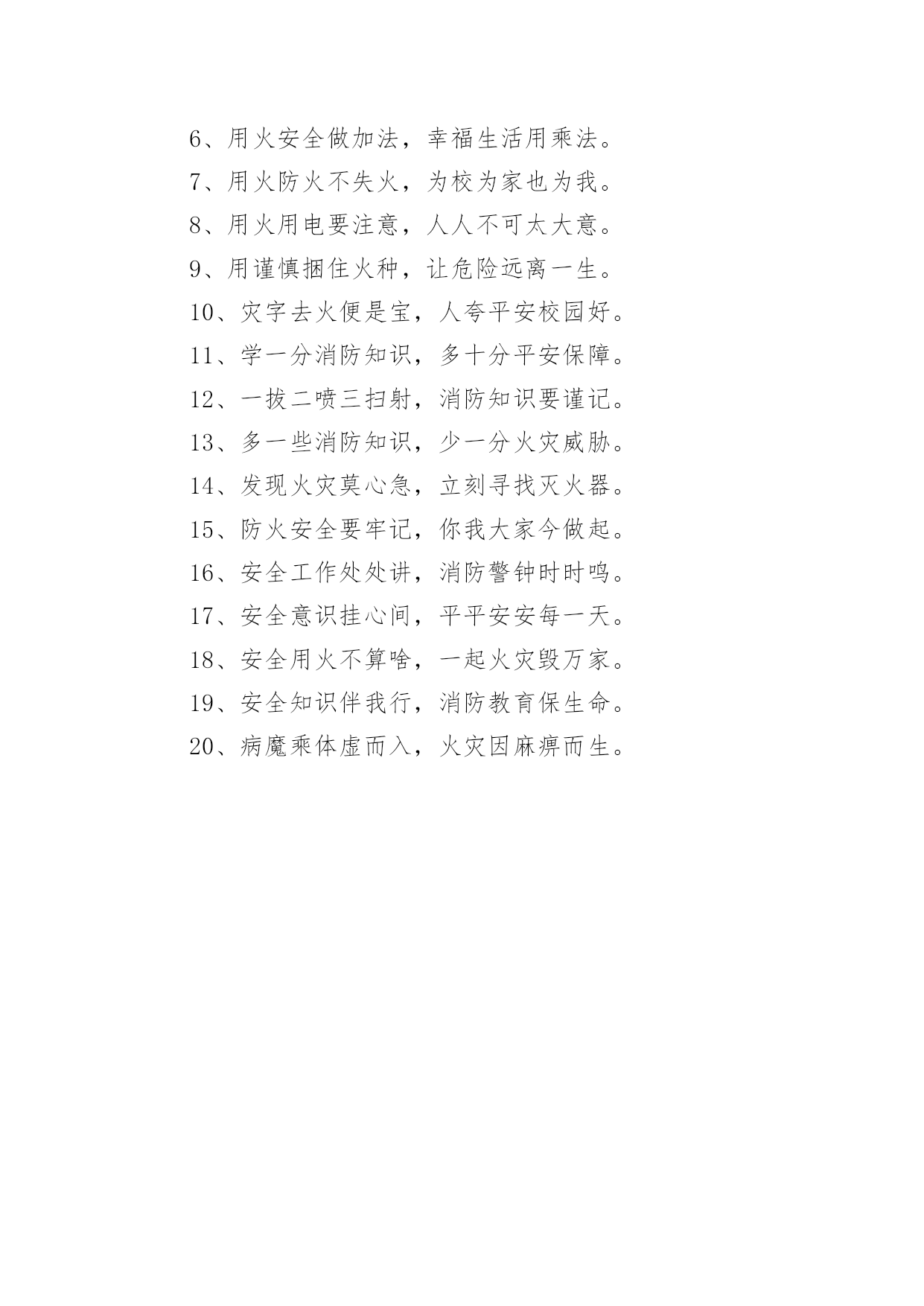 6、用火安全做加法，幸福生活用乘法。

7、用火防火不失火，为校为家也为我。

8、用火用电要注意，人人不可太大意。

9、用谨慎捆住火种，让危险远离一生。

10、灾字去火便是宝，人夸平安校园好。

11、学一分消防知识，多十分平安保障。

12、一拔二喷三扫射，消防知识要谨记。

13、多一些消防知识，少一分火灾威胁。

14、发现火灾莫心急，立刻寻找灭火器。

15、防火安全要牢记，你我大家今做起。

16、安全工作处处讲，消防警钟时时鸣。

17、安全意识挂心间，平平安安每一天。

18、安全用火不算啥，一起火灾毁万家。

19、安全知识伴我行，消防教育保生命。

20、病魔乘体虚而入，火灾因麻痹而生。